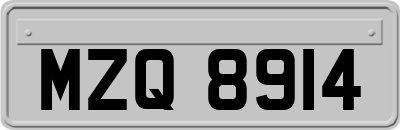 MZQ 8914